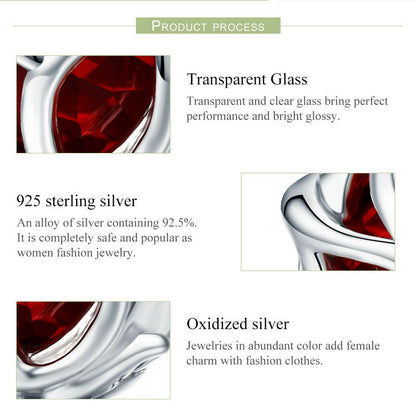 PRODUCT PROCESS

Transparent Glass

Transparent and clear glass bring perfect performance and bright glossy.

925 sterling silver

An alloy of silver containing 92.5%. It is completely safe and popular as women fashion jewelry.

Oxidized silver

Jewelries in abundant color add female charm with fashion clothes.